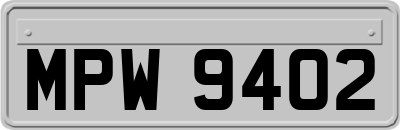 MPW 9402